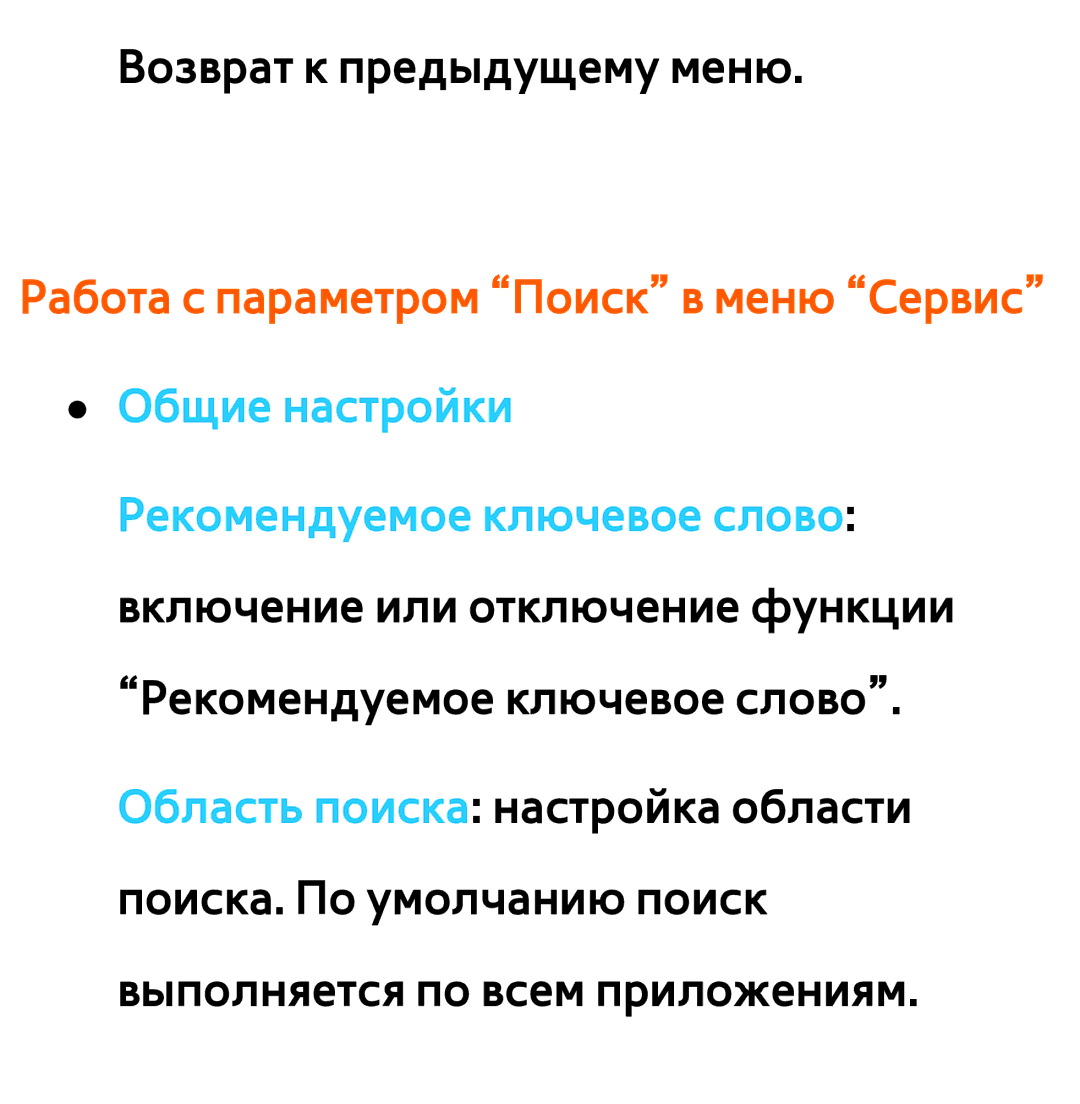 Возврат к предыдущему меню.

Работа с параметром “Поиск” в меню “Сервис”

● Общие настройки

Рекомендуемое ключевое слово: включение или отключение функции “Рекомендуемое ключевое слово”.

Область поиска: настройка области поиска. По умолчанию поиск выполняется по всем приложениям.